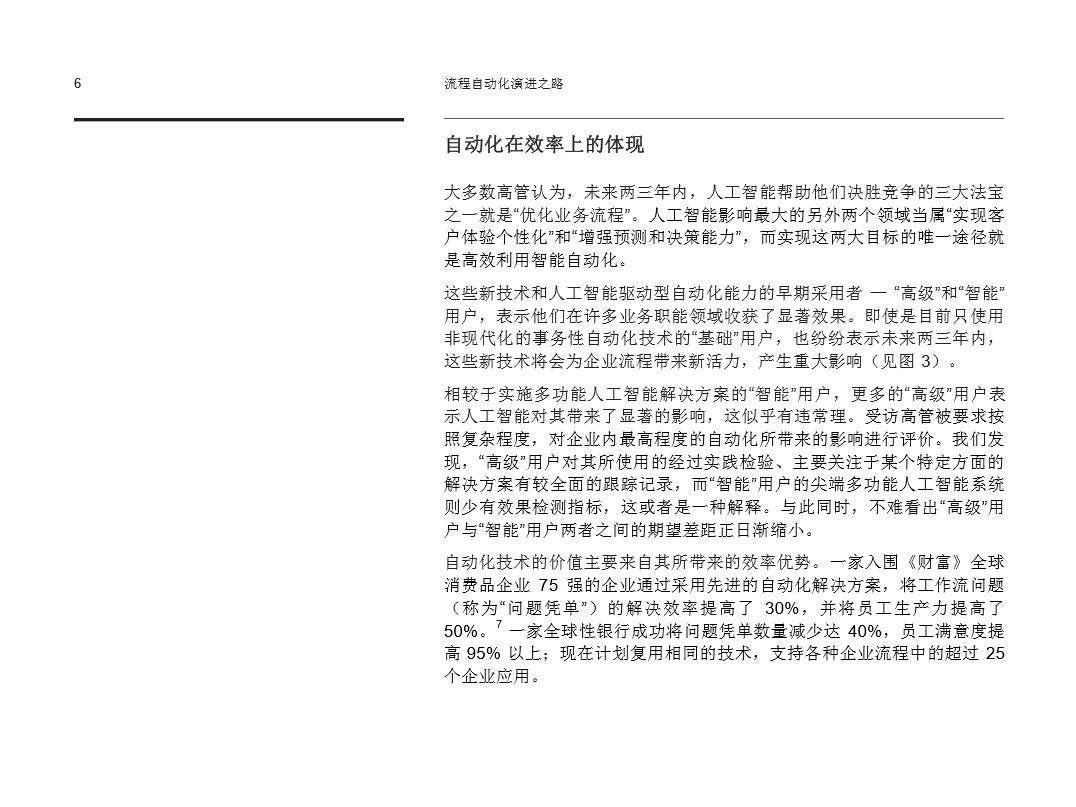 6

流程自动化演进之路

自动化在效率上的体现

大多数高管认为，未来两三年内，人工智能帮助他们决胜竞争的三大法宝之一就是“优化业务流程”。人工智能影响最大的另外两个领域当属“实现客户体验个性化”和“增强预测和决策能力”，而实现这两大目标的唯一途径就是高效利用智能自动化。

这些新技术和人工智能驱动型自动化能力的早期采用者 — “高级”和“智能”用户，表示他们在许多业务职能领域收获了显著效果。即使是目前只使用非现代化的事务性自动化技术的“基础”用户，也纷纷表示未来两三年内，这些新技术将会为企业流程带来新活力，产生重大影响（见图 3）。

相较于实施多功能人工智能解决方案的“智能”用户，更多的“高级”用户表示人工智能对其带来了显著的影响，这似乎有违常理。受访高管被要求按照复杂程度，对企业内最高程度的自动化所带来的影响进行评价。我们发现，“高级”用户对其所使用的经过实践检验、主要关注于某个特定方面的解决方案有较全面的跟踪记录，而“智能”用户的尖端多功能人工智能系统则少有效果检测指标，这或者是一种解释。与此同时，不难看出“高级”用户与“智能”用户两者之间的期望差距正日渐缩小。

自动化技术的价值主要来自其所带来的效率优势。一家入围《财富》全球消费品企业 75 强的企业通过采用先进的自动化解决方案，将工作流问题（称为“问题凭单”）的解决效率提高了 30%，并将员工生产力提高了 50%。$^7$ 一家全球性银行成功将问题凭单数量减少达 40%，员工满意度提高 95% 以上；现在计划复用相同的技术，支持各种企业流程中的超过 25 个企业应用。